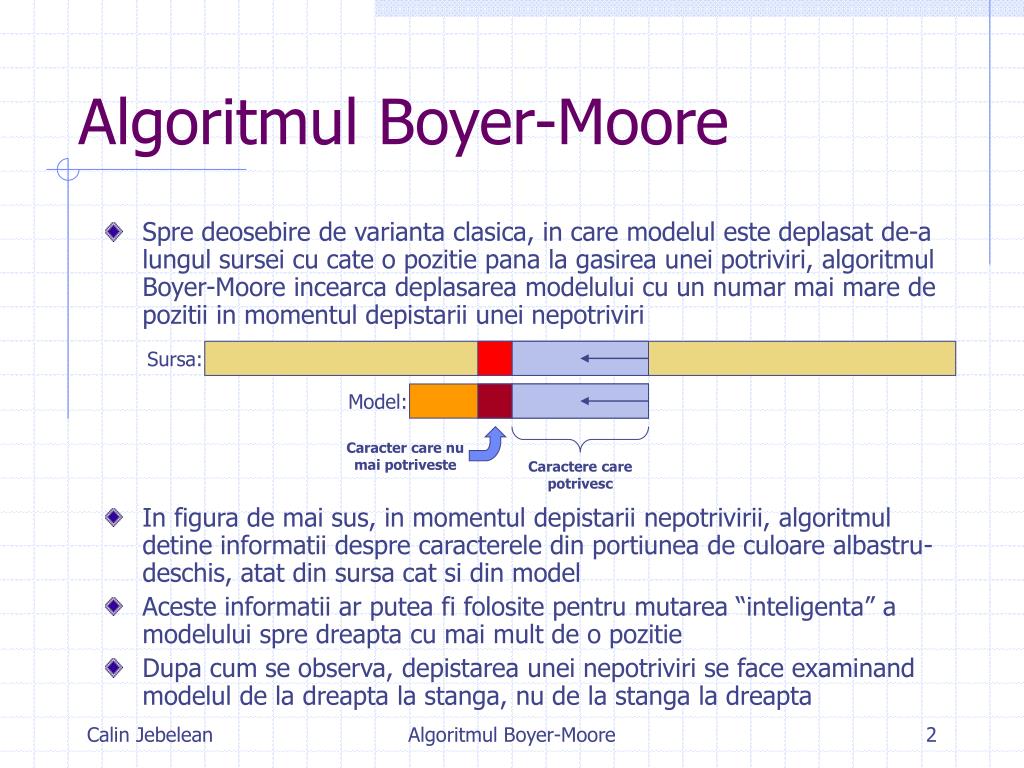 Algoritmul Boyer-Moore

Spre deosebire de varianta clasica, in care modelul este deplasat de-a lungul sursei cu cate o pozitie pana la gasirea unei potriviri, algoritmul Boyer-Moore incearca deplasarea modelului cu un numar mai mare de pozitii in momentul depistarii unei nepotriviri

Sursa:

Model:

Caracter care nu mai potriveste

Caractere care potrivesc

In figura de mai sus, in momentul depistarii nepotrivirii, algoritmul detine informatii despre caracterele din portiunea de culoare albastru-deschis, atat din sursa cat si din model

Aceste informatii ar putea fi folosite pentru mutarea “inteligenta” a modelului spre dreapta cu mai mult de o pozitie

Dupa cum se observa, depistarea unei nepotriviri se face examinand modelul de la dreapta la stanga, nu de la stanga la dreapta

Calin Jebelean

Algoritmul Boyer-Moore

2